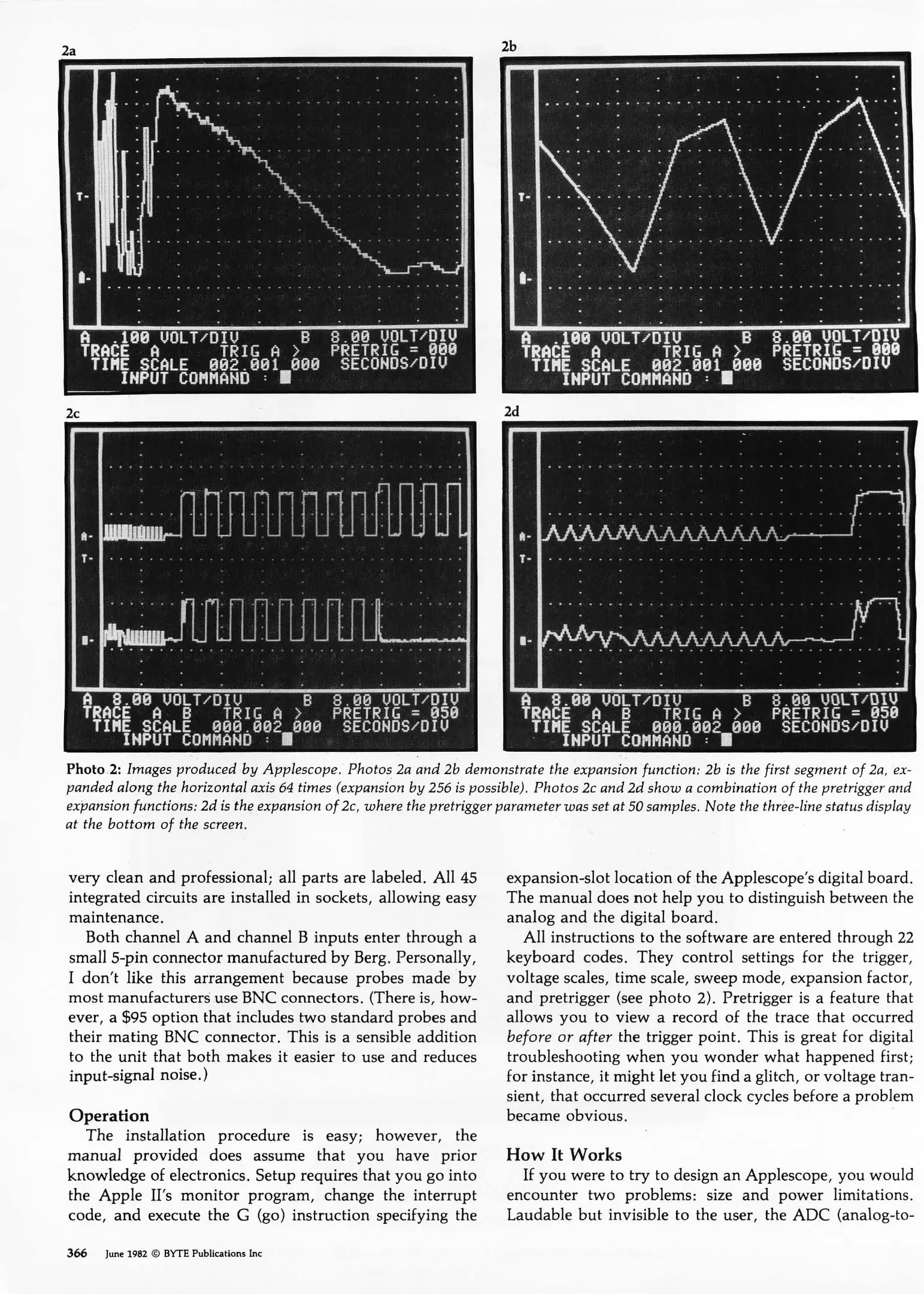 2a

T-

A-

A .100 VOLT/DIV B 8.00 VOLT/DIV
TRACE A TRIG A > PRETRIG = 000
TIME SCALE 002.001 000 SECONDS/DIV
INPUT COMMAND :

2b

T-

A-

A .100 VOLT/DIV B 8.00 VOLT/DIV
TRACE A TRIG A > PRETRIG = 000
TIME SCALE 002.001 000 SECONDS/DIV
INPUT COMMAND :

2c

A-
T-

B-

A 8.00 VOLT/DIV B 8.00 VOLT/DIV
TRACE A B TRIG A > PRETRIG = 050
TIME SCALE 000.002 000 SECONDS/DIV
INPUT COMMAND :

2d

A-
T-

B-

A 8.00 VOLT/DIV B 8.00 VOLT/DIV
TRACE A B TRIG A > PRETRIG = 050
TIME SCALE 000.002 000 SECONDS/DIV
INPUT COMMAND :

Photo 2: Images produced by Applescope. Photos 2a and 2b demonstrate the expansion function: 2b is the first segment of 2a, expanded along the horizontal axis 64 times (expansion by 256 is possible). Photos 2c and 2d show a combination of the pretrigger and expansion functions: 2d is the expansion of 2c, where the pretrigger parameter was set at 50 samples. Note the three-line status display at the bottom of the screen.

very clean and professional; all parts are labeled. All 45 integrated circuits are installed in sockets, allowing easy maintenance.

Both channel A and channel B inputs enter through a small 5-pin connector manufactured by Berg. Personally, I don't like this arrangement because probes made by most manufacturers use BNC connectors. (There is, however, a $95 option that includes two standard probes and their mating BNC connector. This is a sensible addition to the unit that both makes it easier to use and reduces input-signal noise.)

Operation

The installation procedure is easy; however, the manual provided does assume that you have prior knowledge of electronics. Setup requires that you go into the Apple II's monitor program, change the interrupt code, and execute the G (go) instruction specifying the expansion-slot location of the Applescope's digital board. The manual does not help you to distinguish between the analog and the digital board.

All instructions to the software are entered through 22 keyboard codes. They control settings for the trigger, voltage scales, time scale, sweep mode, expansion factor, and pretrigger (see photo 2). Pretrigger is a feature that allows you to view a record of the trace that occurred before or after the trigger point. This is great for digital troubleshooting when you wonder what happened first; for instance, it might let you find a glitch, or voltage transient, that occurred several clock cycles before a problem became obvious.

How It Works

If you were to try to design an Applescope, you would encounter two problems: size and power limitations. Laudable but invisible to the user, the ADC (analog-to-

366 June 1982 © BYTE Publications Inc